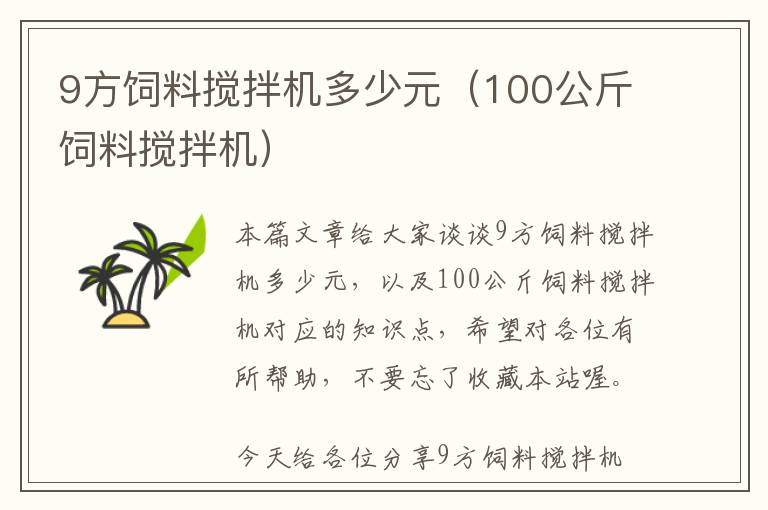 9方饲料搅拌机多少元（100公斤饲料搅拌机）

本篇文章给大家谈谈9方饲料搅拌机多少元，以及100公斤饲料搅拌机对应的知识点，希望对各位有所帮助，不要忘了收藏本站喔。

今天给各位分享9方饲料搅拌机